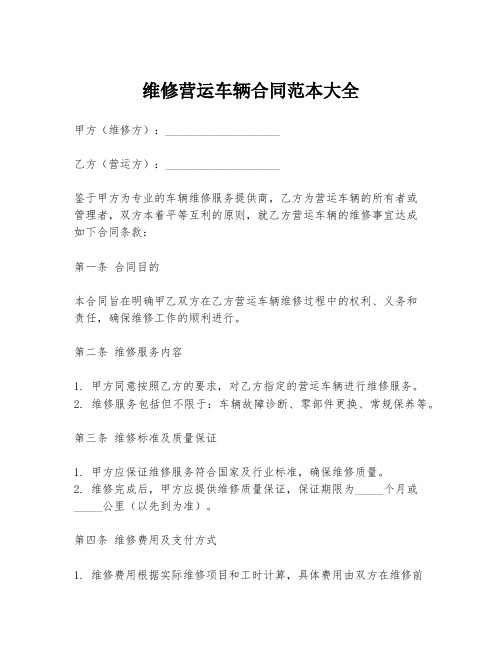 维修营运车辆合同范本大全

甲方（维修方）：____________________

乙方（营运方）：____________________

鉴于甲方为专业的车辆维修服务提供商，乙方为营运车辆的所有者或管理者，双方本着平等互利的原则，就乙方营运车辆的维修事宜达成如下合同条款：

第一条 合同目的

本合同旨在明确甲乙双方在乙方营运车辆维修过程中的权利、义务和责任，确保维修工作的顺利进行。

第二条 维修服务内容

1. 甲方同意按照乙方的要求，对乙方指定的营运车辆进行维修服务。
2. 维修服务包括但不限于：车辆故障诊断、零部件更换、常规保养等。

第三条 维修标准及质量保证

1. 甲方应保证维修服务符合国家及行业标准，确保维修质量。
2. 维修完成后，甲方应提供维修质量保证，保证期限为_____个月或_____公里（以先到为准）。

第四条 维修费用及支付方式

1. 维修费用根据实际维修项目和工时计算，具体费用由双方在维修前